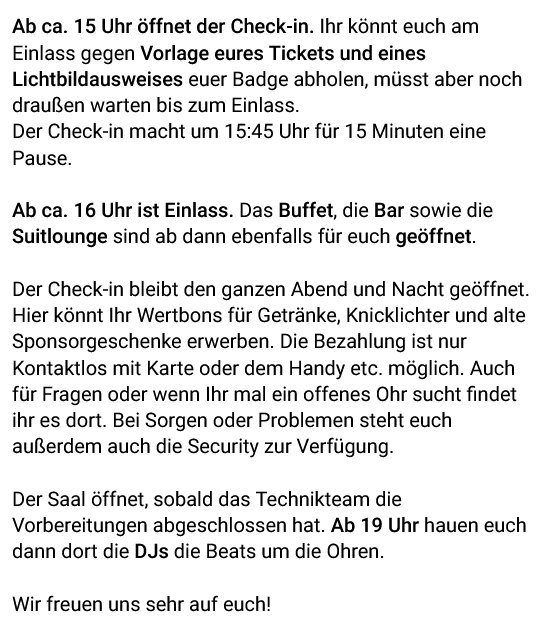 Ab ca. 15 Uhr öffnet der Check-in. Ihr könnt euch am Einlass gegen Vorlage eures Tickets und eines Lichtbildausweises euer Badge abholen, müsst aber noch draußen warten bis zum Einlass.
Der Check-in macht um 15:45 Uhr für 15 Minuten eine Pause.

Ab ca. 16 Uhr ist Einlass. Das Buffet, die Bar sowie die Suitlounge sind ab dann ebenfalls für euch geöffnet.

Der Check-in bleibt den ganzen Abend und Nacht geöffnet. Hier könnt Ihr Wertbons für Getränke, Knicklichter und alte Sponsorgeschenke erwerben. Die Bezahlung ist nur Kontaktlos mit Karte oder dem Handy etc. möglich. Auch für Fragen oder wenn Ihr mal ein offenes Ohr sucht findet ihr es dort. Bei Sorgen oder Problemen steht euch außerdem auch die Security zur Verfügung.

Der Saal öffnet, sobald das Technikteam die Vorbereitungen abgeschlossen hat. Ab 19 Uhr hauen euch dann dort die DJs die Beats um die Ohren.

Wir freuen uns sehr auf euch!